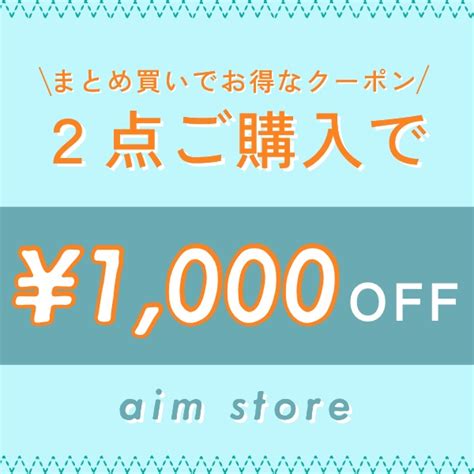 \まとめ買いでお得なクーポン/

2点ご購入で

¥1,000 OFF

aim store